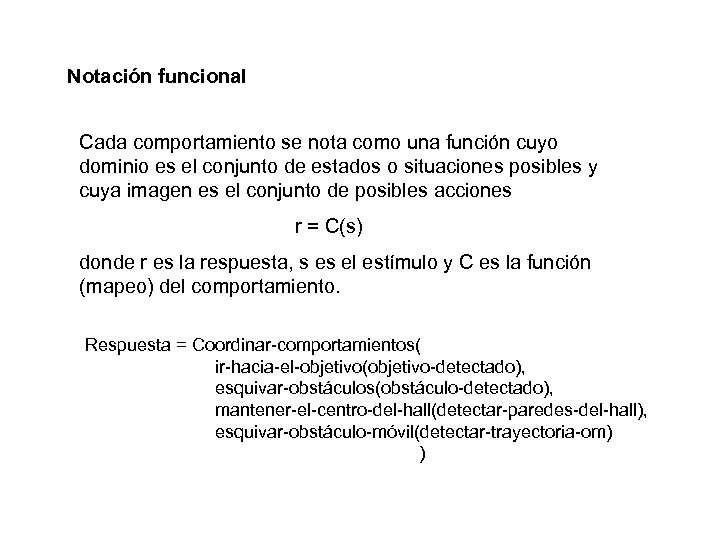 Notación funcional

Cada comportamiento se nota como una función cuyo dominio es el conjunto de estados o situaciones posibles y cuya imagen es el conjunto de posibles acciones

r = C(s)

donde r es la respuesta, s es el estímulo y C es la función (mapeo) del comportamiento.

Respuesta = Coordinar-comportamientos(
ir-hacia-el-objetivo(objetivo-detectado),
esquivar-obstáculos(obstáculo-detectado),
mantener-el-centro-del-hall(detectar-paredes-del-hall),
esquivar-obstáculo-móvil(detectar-trayectoria-om)
)